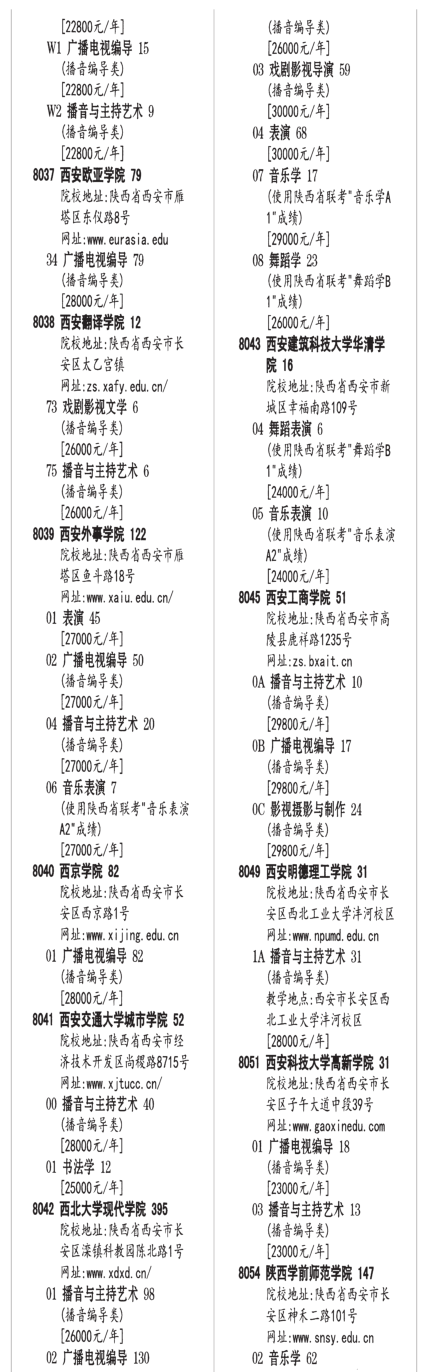 [22800元/年]
W1 广播电视编导 15
(播音编导类)
[22800元/年]
W2 播音与主持艺术 9
(播音编导类)
[22800元/年]
8037 西安欧亚学院 79
院校地址:陕西省西安市雁塔区东仪路8号
网址:www.eurasia.edu
34 广播电视编导 79
(播音编导类)
[28000元/年]
8038 西安翻译学院 12
院校地址:陕西省西安市长安区太乙宫镇
网址:zs.xafy.edu.cn/
73 戏剧影视文学 6
(播音编导类)
[26000元/年]
75 播音与主持艺术 6
(播音编导类)
[26000元/年]
8039 西安外事学院 122
院校地址:陕西省西安市雁塔区鱼斗路18号
网址:www.xaiu.edu.cn/
01 表演 45
[27000元/年]
02 广播电视编导 50
(播音编导类)
[27000元/年]
04 播音与主持艺术 20
(播音编导类)
[27000元/年]
06 音乐表演 7
(使用陕西省联考"音乐表演A2"成绩)
[27000元/年]
8040 西京学院 82
院校地址:陕西省西安市长安区西京路1号
网址:www.xijing.edu.cn
01 广播电视编导 82
(播音编导类)
[28000元/年]
8041 西安交通大学城市学院 52
院校地址:陕西省西安市经济技术开发区尚稷路8715号
网址:www.xjtucc.cn/
00 播音与主持艺术 40
(播音编导类)
[28000元/年]
01 书法学 12
[25000元/年]
8042 西北大学现代学院 395
院校地址:陕西省西安市长安区滦镇科教园陈北路1号
网址:www.xdxd.cn/
01 播音与主持艺术 98
(播音编导类)
[26000元/年]
02 广播电视编导 130
(播音编导类)
[26000元/年]
03 戏剧影视导演 59
(播音编导类)
[30000元/年]
04 表演 68
[30000元/年]
07 音乐学 17
(使用陕西省联考"音乐学A1"成绩)
[29000元/年]
08 舞蹈学 23
(使用陕西省联考"舞蹈学B1"成绩)
[26000元/年]
8043 西安建筑科技大学华清学院 16
院校地址:陕西省西安市新城区幸福南路109号
04 舞蹈表演 6
(使用陕西省联考"舞蹈学B1"成绩)
[24000元/年]
05 音乐表演 10
(使用陕西省联考"音乐表演A2"成绩)
[24000元/年]
8045 西安工商学院 51
院校地址:陕西省西安市高陵县鹿祥路1235号
网址:zs.bxait.cn
0A 播音与主持艺术 10
(播音编导类)
[29800元/年]
0B 广播电视编导 17
(播音编导类)
[29800元/年]
0C 影视摄影与制作 24
(播音编导类)
[29800元/年]
8049 西安明德理工学院 31
院校地址:陕西省西安市长安区西北工业大学沣河校区
网址:www.npumd.edu.cn
1A 播音与主持艺术 31
(播音编导类)
教学地点:西安市长安区西北工业大学沣河校区
[28000元/年]
8051 西安科技大学高新学院 31
院校地址:陕西省西安市长安区子午大道中段39号
网址:www.gaoxinedu.com
01 广播电视编导 18
(播音编导类)
[23000元/年]
03 播音与主持艺术 13
(播音编导类)
[23000元/年]
8054 陕西学前师范学院 147
院校地址:陕西省西安市长安区神禾二路101号
网址:www.snsy.edu.cn
02 音乐学 62